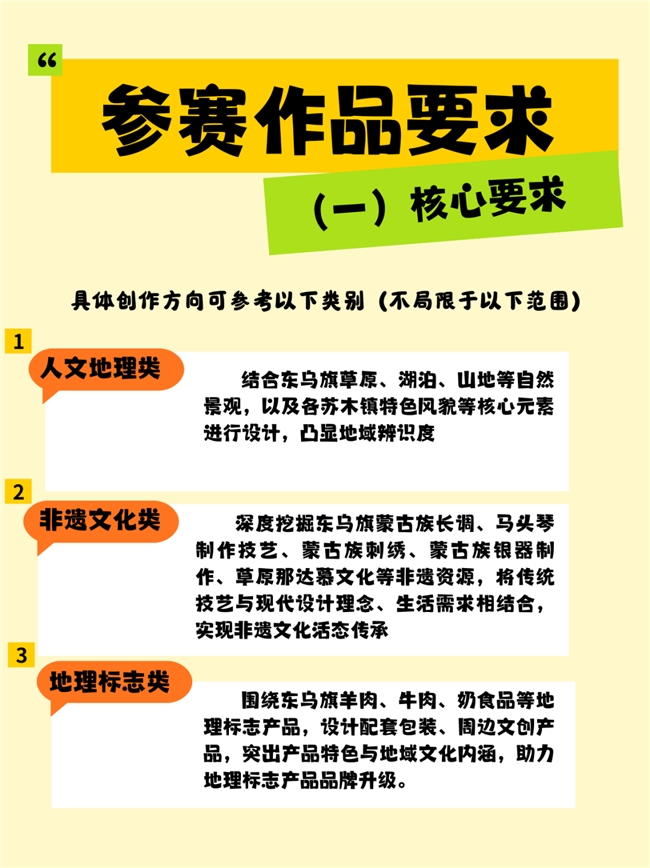 “

参赛作品要求

（一）核心要求

具体创作方向可参考以下类别（不局限于以下范围）

1

人文地理类

结合东乌旗草原、湖泊、山地等自然景观，以及各苏木镇特色风貌等核心元素进行设计，凸显地域辨识度

2

非遗文化类

深度挖掘东乌旗蒙古族长调、马头琴制作技艺、蒙古族刺绣、蒙古族银器制作、草原那达慕文化等非遗资源，将传统技艺与现代设计理念、生活需求相结合，实现非遗文化活态传承

3

地理标志类

围绕东乌旗羊肉、牛肉、奶食品等地理标志产品，设计配套包装、周边文创产品，突出产品特色与地域文化内涵，助力地理标志产品品牌升级。